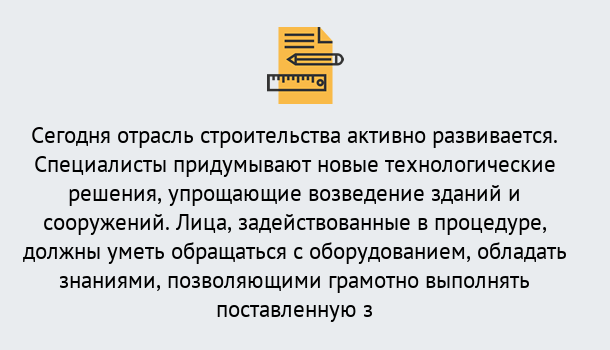 Сегодня отрасль строительства активно развивается. Специалисты придумывают новые технологические решения, упрощающие возведение зданий и сооружений. Лица, задействованные в процедуре, должны уметь обращаться с оборудованием, обладать знаниями, позволяющими грамотно выполнять поставленную з